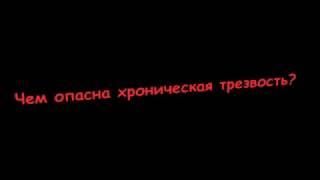 Чем опасна хроническая трезвость?